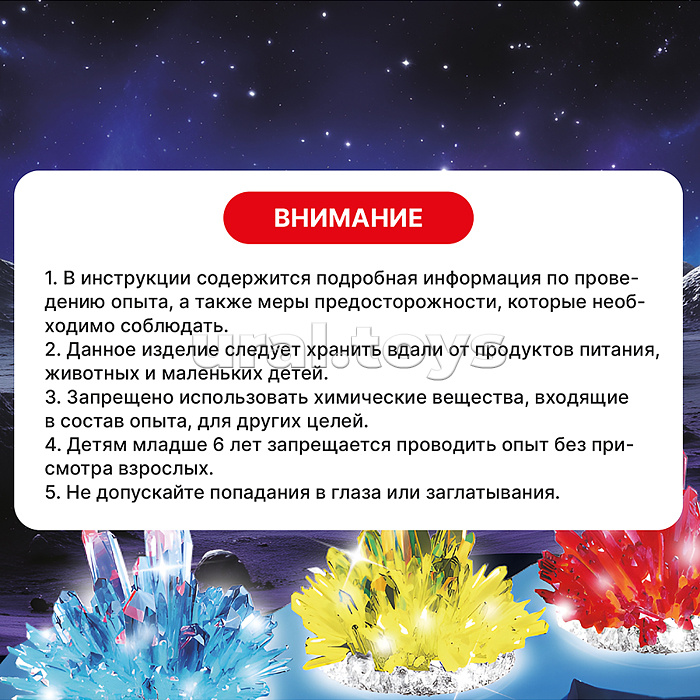 ВНИМАНИЕ

1. В инструкции содержится подробная информация по проведению опыта, а также меры предосторожности, которые необходимо соблюдать.
2. Данное изделие следует хранить вдали от продуктов питания, животных и маленьких детей.
3. Запрещено использовать химические вещества, входящие в состав опыта, для других целей.
4. Детям младше 6 лет запрещается проводить опыт без присмотра взрослых.
5. Не допускайте попадания в глаза или заглатывания.

ural.toys